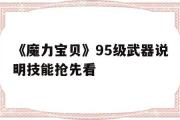 《魔力宝贝》95级武器说明技能抢先看